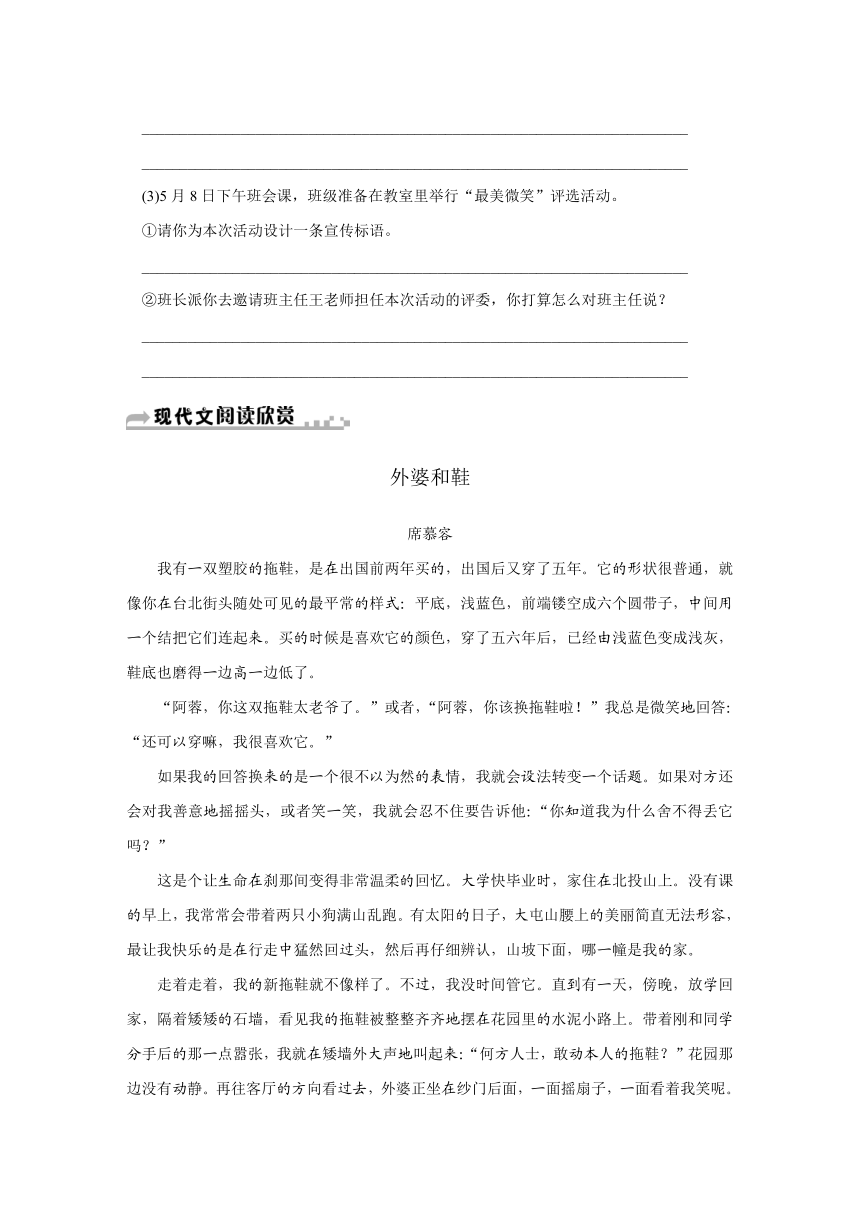 (3)5 月 8 日下午班会课，班级准备在教室里举行“最美微笑”评选活动。

①请你为本次活动设计一条宣传标语。

②班长派你去邀请班主任王老师担任本次活动的评委，你打算怎么对班主任说？

现代文阅读欣赏

外婆和鞋

席慕容

我有一双塑胶的拖鞋，是在出国前两年买的，出国后又穿了五年。它的形状很普通，就像你在台北街头随处可见的最平常的样式：平底，浅蓝色，前端镂空成六个圆带子，中间用一个结把它们连起来。买的时候是喜欢它的颜色，穿了五六年后，已经由浅蓝色变成浅灰，鞋底也磨得一边高一边低了。

“阿蓉，你这双拖鞋太老爷了。”或者，“阿蓉，你该换拖鞋啦！”我总是微笑地回答：“还可以穿嘛，我很喜欢它。”

如果我的回答换来的是一个很不以为然的表情，我就会设法转变一个话题。如果对方还会对我善意地摇摇头，或者笑一笑，我就会忍不住要告诉他：“你知道我为什么舍不得丢它吗？”

这是个让生命在刹那间变得非常温柔的回忆。大学快毕业时，家住在北投山上。没有课的早上，我常常会带着两只小狗满山乱跑。有太阳的日子，大屯山腰上的美丽简直无法形容，最让我快乐的是在行走中猛然回过头，然后再仔细辨认，山坡下面，哪一幢是我的家。

走着走着，我的新拖鞋就不像样了。不过，我没时间管它。直到有一天，傍晚，放学回家，隔着矮矮的石墙，看见我的拖鞋被整整齐齐地摆在花园里的水泥小路上。带着刚和同学分手后的那一点嚣张，我就在矮墙外大声地叫起来：“何方人士，敢动本人的拖鞋？”花园那边没有动静。再往客厅的方向看过去，外婆正坐在纱门后面，一面摇扇子，一面看着我笑呢。